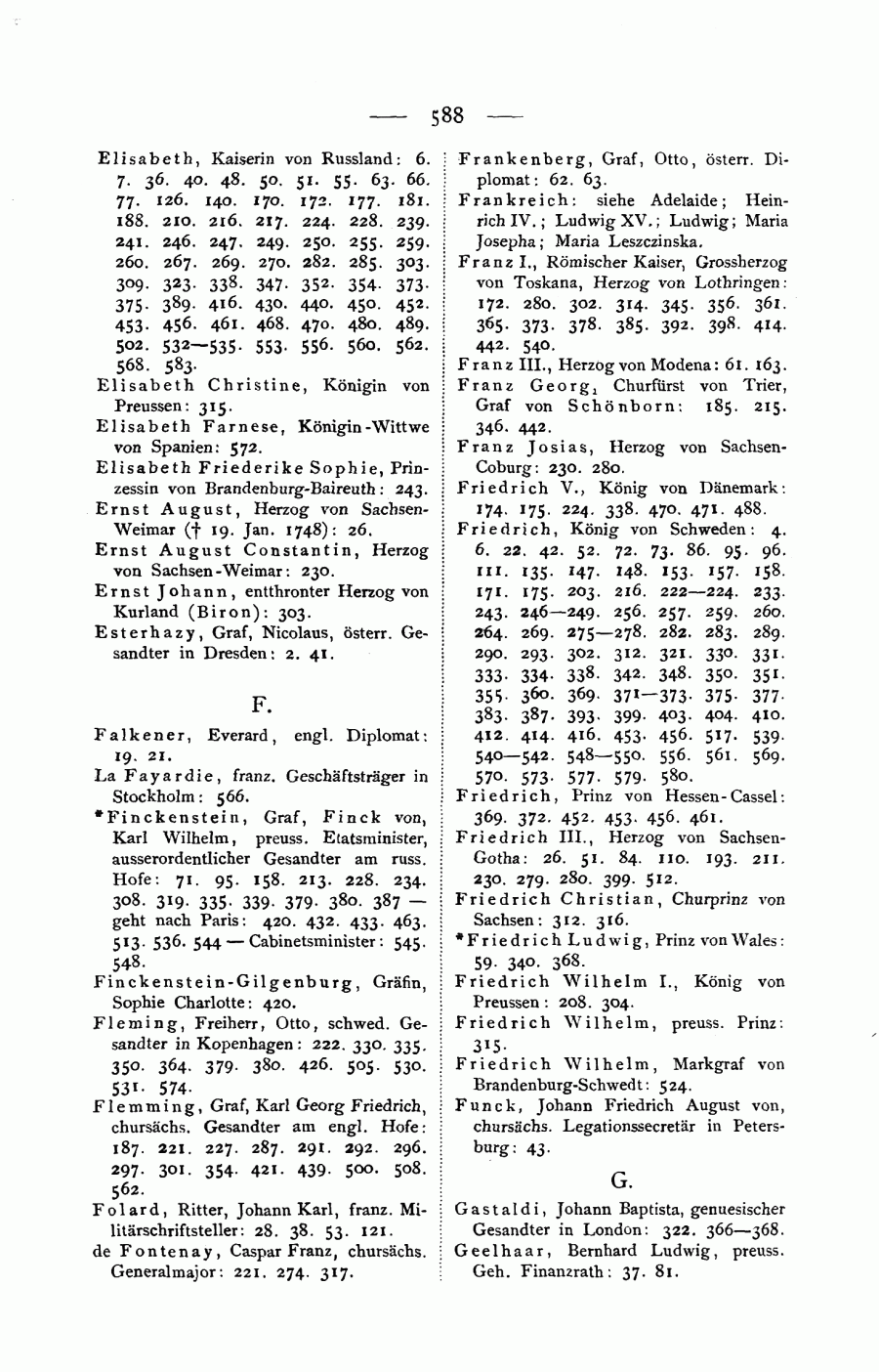 — 588 —

Elisabeth, Kaiserin von Russland: 6. 7. 36. 40. 48. 50. 51. 55. 63. 66. 77. 126. 140. 170. 172. 177. 181. 188. 210. 216. 217. 224. 228. 239. 241. 246. 247. 249. 250. 255. 259. 260. 267. 269. 270. 282. 285. 303. 309. 323. 338. 347. 352. 354. 373. 375. 389. 416. 430. 440. 450. 452. 453. 456. 461. 468. 470. 480. 489. 502. 532—535. 553. 556. 560. 562. 568. 583.

Elisabeth Christine, Königin von Preussen: 315.

Elisabeth Farnese, Königin-Wittwe von Spanien: 572.

Elisabeth Friederike Sophie, Prinzessin von Brandenburg-Baireuth: 243.

Ernst August, Herzog von Sachsen-Weimar († 19. Jan. 1748): 26.

Ernst August Constantin, Herzog von Sachsen-Weimar: 230.

Ernst Johann, entthronter Herzog von Kurland (Biron): 303.

Esterhazy, Graf, Nicolaus, österr. Gesandter in Dresden: 2. 41.

F.

Falkener, Everard, engl. Diplomat: 19. 21.

La Fayardie, franz. Geschäftsträger in Stockholm: 566.

*Finckenstein, Graf, Finck von, Karl Wilhelm, preuss. Etatsminister, ausserordentlicher Gesandter am russ. Hofe: 71. 95. 158. 213. 228. 234. 308. 319. 335. 339. 379. 380. 387 — geht nach Paris: 420. 432. 433. 463. 513. 536. 544 — Cabinetsminister: 545. 548.

Finckenstein-Gilgenburg, Gräfin, Sophie Charlotte: 420.

Fleming, Freiherr, Otto, schwed. Gesandter in Kopenhagen: 222. 330. 335. 350. 364. 379. 380. 426. 505. 530. 531. 574.

Flemming, Graf, Karl Georg Friedrich, chursächs. Gesandter am engl. Hofe: 187. 221. 227. 287. 291. 292. 296. 297. 301. 354. 421. 439. 500. 508. 562.

Folard, Ritter, Johann Karl, franz. Militärschriftsteller: 28. 38. 53. 121.

de Fontenay, Caspar Franz, chursächs. Generalmajor: 221. 274. 317.

Frankenberg, Graf, Otto, österr. Diplomat: 62. 63.

Frankreich: siehe Adelaide; Heinrich IV.; Ludwig XV.; Ludwig; Maria Josepha; Maria Leszczinska.

Franz I., Römischer Kaiser, Grossherzog von Toskana, Herzog von Lothringen: 172. 280. 302. 314. 345. 356. 361. 365. 373. 378. 385. 392. 398. 414. 442. 540.

Franz III., Herzog von Modena: 61. 163.

Franz Georg, Churfürst von Trier, Graf von Schönborn: 185. 215. 346. 442.

Franz Josias, Herzog von Sachsen-Coburg: 230. 280.

Friedrich V., König von Dänemark: 174. 175. 224. 338. 470. 471. 488.

Friedrich, König von Schweden: 4. 6. 22. 42. 52. 72. 73. 86. 95. 96. 111. 135. 147. 148. 153. 157. 158. 171. 175. 203. 216. 222—224. 233. 243. 246—249. 256. 257. 259. 260. 264. 269. 275—278. 282. 283. 289. 290. 293. 302. 312. 321. 330. 331. 333. 334. 338. 342. 348. 350. 351. 355. 360. 369. 371—373. 375. 377. 383. 387. 393. 399. 403. 404. 410. 412. 414. 416. 453. 456. 517. 539. 540—542. 548—550. 556. 561. 569. 570. 573. 577. 579. 580.

Friedrich, Prinz von Hessen-Cassel: 369. 372. 452. 453. 456. 461.

Friedrich III., Herzog von Sachsen-Gotha: 26. 51. 84. 110. 193. 211. 230. 279. 280. 399. 512.

Friedrich Christian, Churprinz von Sachsen: 312. 316.

*Friedrich Ludwig, Prinz von Wales: 59. 340. 368.

Friedrich Wilhelm I., König von Preussen: 208. 304.

Friedrich Wilhelm, preuss. Prinz: 315.

Friedrich Wilhelm, Markgraf von Brandenburg-Schwedt: 524.

Funck, Johann Friedrich August von, chursächs. Legationssecretär in Petersburg: 43.

G.

Gastaldi, Johann Baptista, genuesischer Gesandter in London: 322. 366—368.

Geelhaar, Bernhard Ludwig, preuss. Geh. Finanzrath: 37. 81.